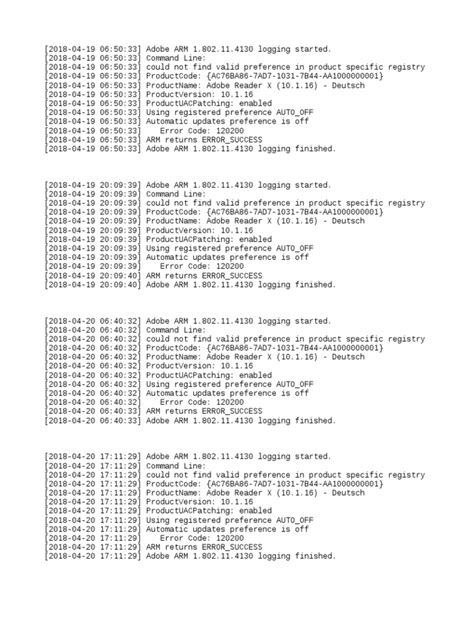 [2018-04-19 06:50:33] Adobe ARM 1.802.11.4130 logging started.
[2018-04-19 06:50:33] Command Line:
[2018-04-19 06:50:33] could not find valid preference in product specific registry
[2018-04-19 06:50:33] ProductCode: {AC76BA86-7AD7-1031-7B44-AA1000000001}
[2018-04-19 06:50:33] ProductName: Adobe Reader X (10.1.16) - Deutsch
[2018-04-19 06:50:33] ProductVersion: 10.1.16
[2018-04-19 06:50:33] ProductUACPatching: enabled
[2018-04-19 06:50:33] Using registered preference AUTO_OFF
[2018-04-19 06:50:33] Automatic updates preference is off
[2018-04-19 06:50:33] Error Code: 120200
[2018-04-19 06:50:33] ARM returns ERROR_SUCCESS
[2018-04-19 06:50:33] Adobe ARM 1.802.11.4130 logging finished.

[2018-04-19 20:09:39] Adobe ARM 1.802.11.4130 logging started.
[2018-04-19 20:09:39] Command Line:
[2018-04-19 20:09:39] could not find valid preference in product specific registry
[2018-04-19 20:09:39] ProductCode: {AC76BA86-7AD7-1031-7B44-AA1000000001}
[2018-04-19 20:09:39] ProductName: Adobe Reader X (10.1.16) - Deutsch
[2018-04-19 20:09:39] ProductVersion: 10.1.16
[2018-04-19 20:09:39] ProductUACPatching: enabled
[2018-04-19 20:09:39] Using registered preference AUTO_OFF
[2018-04-19 20:09:39] Automatic updates preference is off
[2018-04-19 20:09:39] Error Code: 120200
[2018-04-19 20:09:40] ARM returns ERROR_SUCCESS
[2018-04-19 20:09:40] Adobe ARM 1.802.11.4130 logging finished.

[2018-04-20 06:40:32] Adobe ARM 1.802.11.4130 logging started.
[2018-04-20 06:40:32] Command Line:
[2018-04-20 06:40:32] could not find valid preference in product specific registry
[2018-04-20 06:40:32] ProductCode: {AC76BA86-7AD7-1031-7B44-AA1000000001}
[2018-04-20 06:40:32] ProductName: Adobe Reader X (10.1.16) - Deutsch
[2018-04-20 06:40:32] ProductVersion: 10.1.16
[2018-04-20 06:40:32] ProductUACPatching: enabled
[2018-04-20 06:40:32] Using registered preference AUTO_OFF
[2018-04-20 06:40:32] Automatic updates preference is off
[2018-04-20 06:40:32] Error Code: 120200
[2018-04-20 06:40:33] ARM returns ERROR_SUCCESS
[2018-04-20 06:40:33] Adobe ARM 1.802.11.4130 logging finished.

[2018-04-20 17:11:29] Adobe ARM 1.802.11.4130 logging started.
[2018-04-20 17:11:29] Command Line:
[2018-04-20 17:11:29] could not find valid preference in product specific registry
[2018-04-20 17:11:29] ProductCode: {AC76BA86-7AD7-1031-7B44-AA1000000001}
[2018-04-20 17:11:29] ProductName: Adobe Reader X (10.1.16) - Deutsch
[2018-04-20 17:11:29] ProductVersion: 10.1.16
[2018-04-20 17:11:29] ProductUACPatching: enabled
[2018-04-20 17:11:29] Using registered preference AUTO_OFF
[2018-04-20 17:11:29] Automatic updates preference is off
[2018-04-20 17:11:29] Error Code: 120200
[2018-04-20 17:11:29] ARM returns ERROR_SUCCESS
[2018-04-20 17:11:29] Adobe ARM 1.802.11.4130 logging finished.